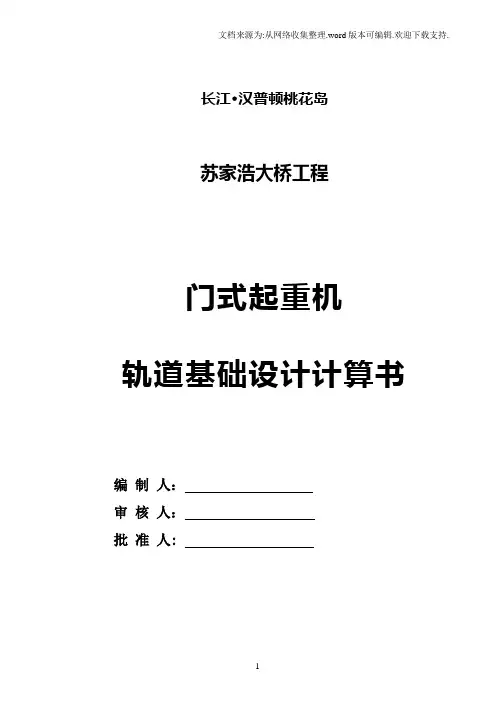 文档来源为:从网络收集整理.word版本可编辑.欢迎下载支持.

长江•汉普顿桃花岛

苏家浩大桥工程

门式起重机

轨道基础设计计算书

编 制 人：

审 核 人：

批 准 人：

1